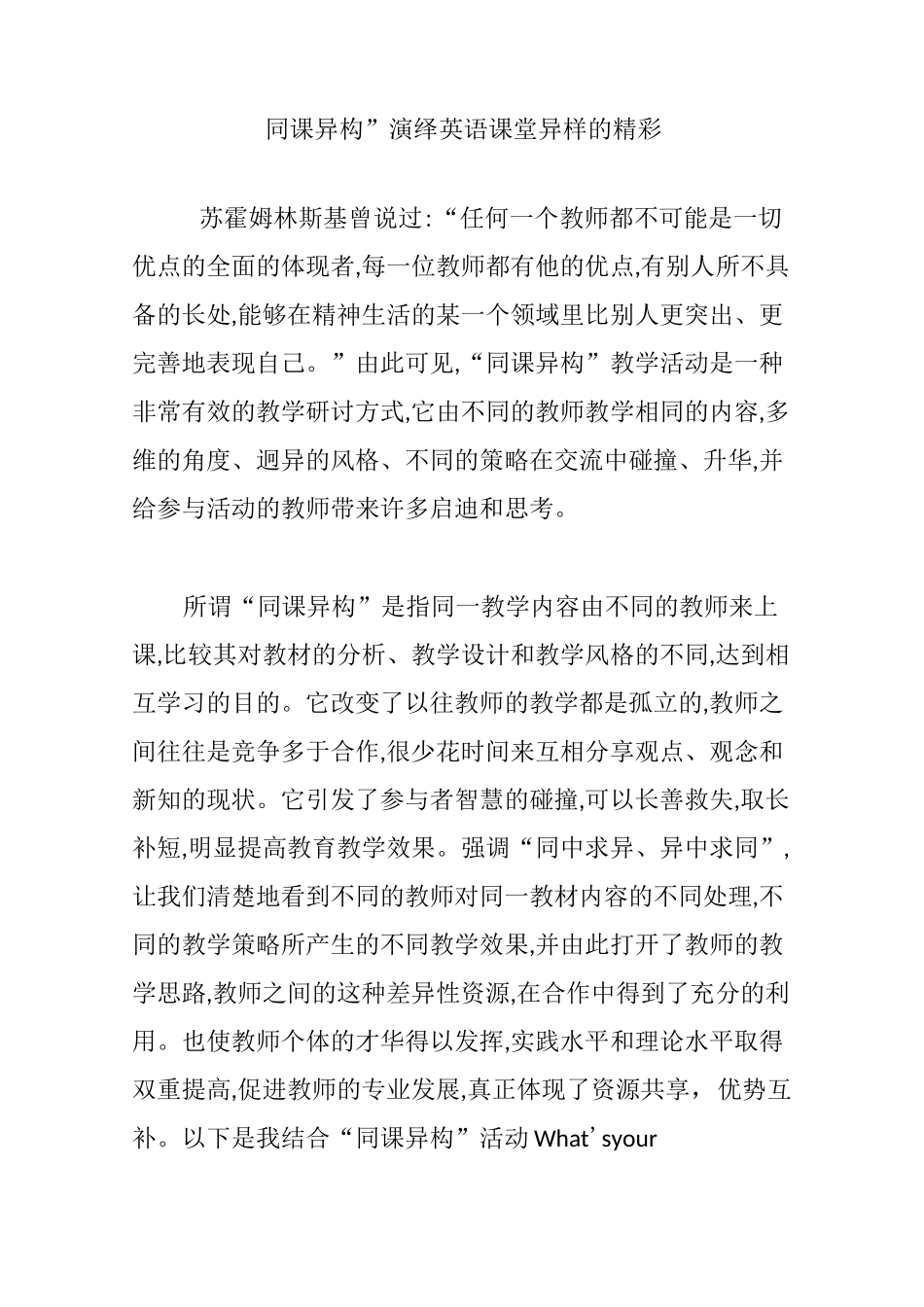 同课异构”演绎英语课堂异样的精彩

苏霍姆林斯基曾说过:“任何一个教师都不可能是一切优点的全面的体现者,每一位教师都有他的优点,有别人所不具备的长处,能够在精神生活的某一个领域里比别人更突出、更完善地表现自己。”由此可见,“同课异构”教学活动是一种非常有效的教学研讨方式,它由不同的教师教学相同的内容,多维的角度、迥异的风格、不同的策略在交流中碰撞、升华,并给参与活动的教师带来许多启迪和思考。

所谓“同课异构”是指同一教学内容由不同的教师来上课,比较其对教材的分析、教学设计和教学风格的不同,达到相互学习的目的。它改变了以往教师的教学都是孤立的,教师之间往往是竞争多于合作,很少花时间来互相分享观点、观念和新知的现状。它引发了参与者智慧的碰撞,可以长善救失,取长补短,明显提高教育教学效果。强调“同中求异、异中求同”,让我们清楚地看到不同的教师对同一教材内容的不同处理,不同的教学策略所产生的不同教学效果,并由此打开了教师的教学思路,教师之间的这种差异性资源,在合作中得到了充分的利用。也使教师个体的才华得以发挥,实践水平和理论水平取得双重提高,促进教师的专业发展,真正体现了资源共享， 优势互补。以下是我结合“同课异构”活动 What’syour